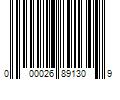 0 00026 89130 9